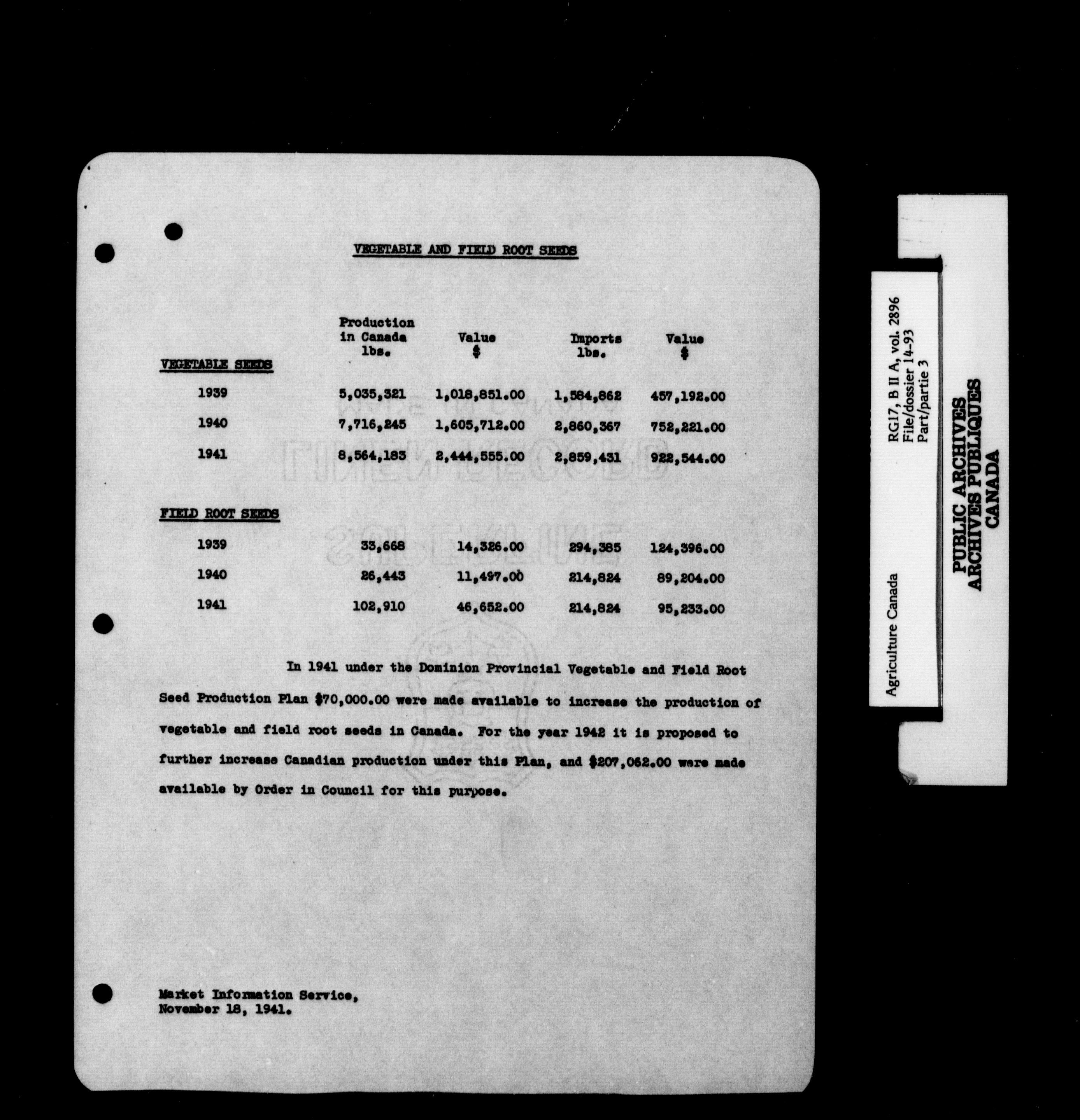 VEGETABLE AND FIELD ROOT SEEDS

| | Production in Canada lbs. | Value $ | Imports lbs. | Value $ |
|---|---|---|---|---|
| VEGETABLE SEEDS | | | | |
| 1939 | 5,035,321 | 1,018,851.00 | 1,584,862 | 457,192.00 |
| 1940 | 7,716,245 | 1,605,712.00 | 2,860,367 | 752,221.00 |
| 1941 | 8,564,183 | 2,444,555.00 | 2,859,431 | 922,544.00 |
| FIELD ROOT SEEDS | | | | |
| 1939 | 33,668 | 14,326.00 | 294,385 | 124,396.00 |
| 1940 | 26,443 | 11,497.00 | 214,824 | 89,204.00 |
| 1941 | 102,910 | 46,652.00 | 214,824 | 95,233.00 |

In 1941 under the Dominion Provincial Vegetable and Field Root Seed Production Plan $70,000.00 were made available to increase the production of vegetable and field root seeds in Canada. For the year 1942 it is proposed to further increase Canadian production under this Plan, and $207,062.00 were made available by Order in Council for this purpose.

Market Information Service,
November 18, 1941.

Agriculture Canada
RG17, B II A, vol. 2896
File/dossier 14-93
Part/partie 3

PUBLIC ARCHIVES
ARCHIVES PUBLIQUES
CANADA